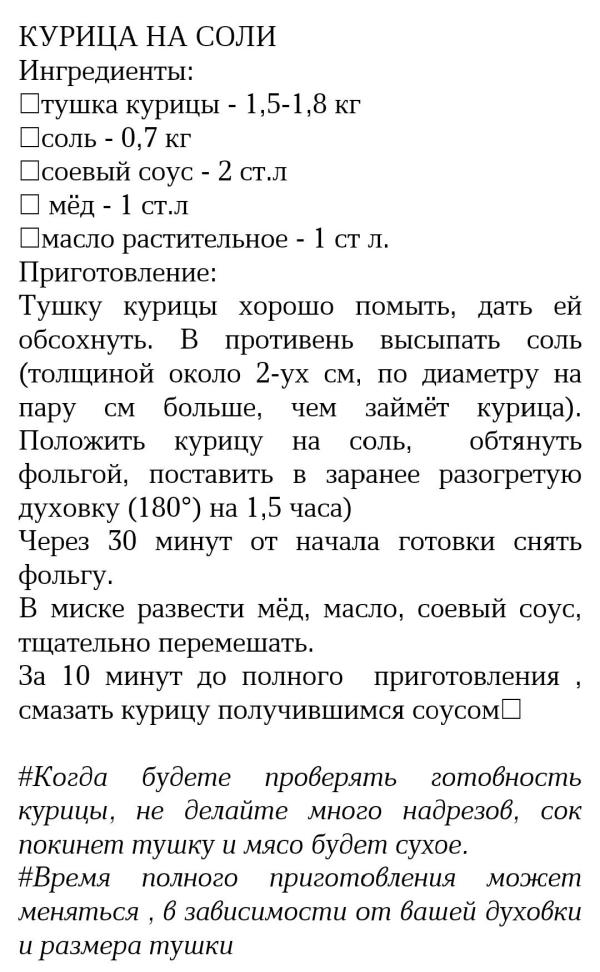 КУРИЦА НА СОЛИ
Ингредиенты:
□тушка курицы - 1,5-1,8 кг
□соль - 0,7 кг
□соевый соус - 2 ст.л
□ мёд - 1 ст.л
□масло растительное - 1 ст л.
Приготовление:
Тушку курицы хорошо помыть, дать ей обсохнуть. В противень высыпать соль (толщиной около 2-ух см, по диаметру на пару см больше, чем займёт курица). Положить курицу на соль, обтянуть фольгой, поставить в заранее разогретую духовку (180°) на 1,5 часа)
Через 30 минут от начала готовки снять фольгу.
В миске развести мёд, масло, соевый соус, тщательно перемешать.
За 10 минут до полного приготовления , смазать курицу получившимся соусом□

#Когда будете проверять готовность курицы, не делайте много надрезов, сок покинет тушку и мясо будет сухое.
#Время полного приготовления может меняться , в зависимости от вашей духовки и размера тушки